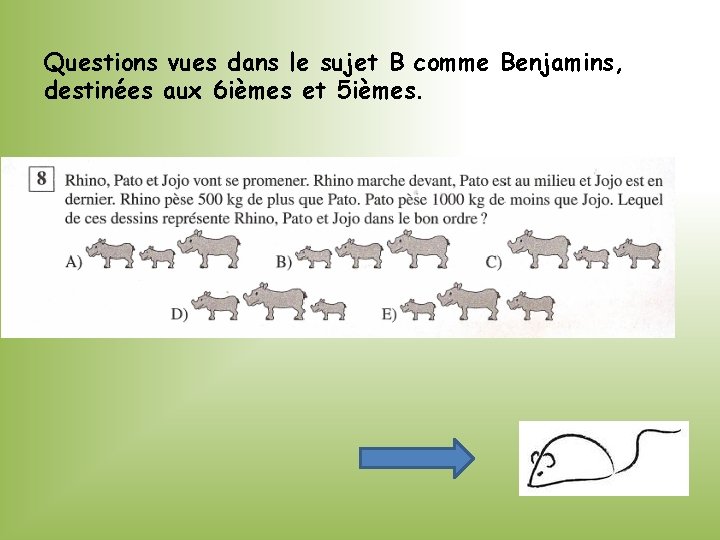 Questions vues dans le sujet B comme Benjamins, destinées aux 6ièmes et 5ièmes.

8 Rhino, Pato et Jojo vont se promener. Rhino marche devant, Pato est au milieu et Jojo est en dernier. Rhino pèse 500 kg de plus que Pato. Pato pèse 1000 kg de moins que Jojo. Lequel de ces dessins représente Rhino, Pato et Jojo dans le bon ordre ?

A) B) C)

D) E)